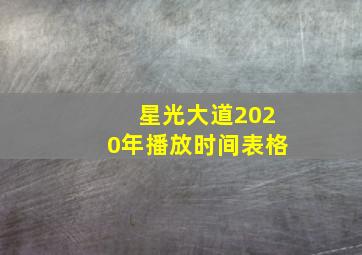 星光大道2020年播放时间表格